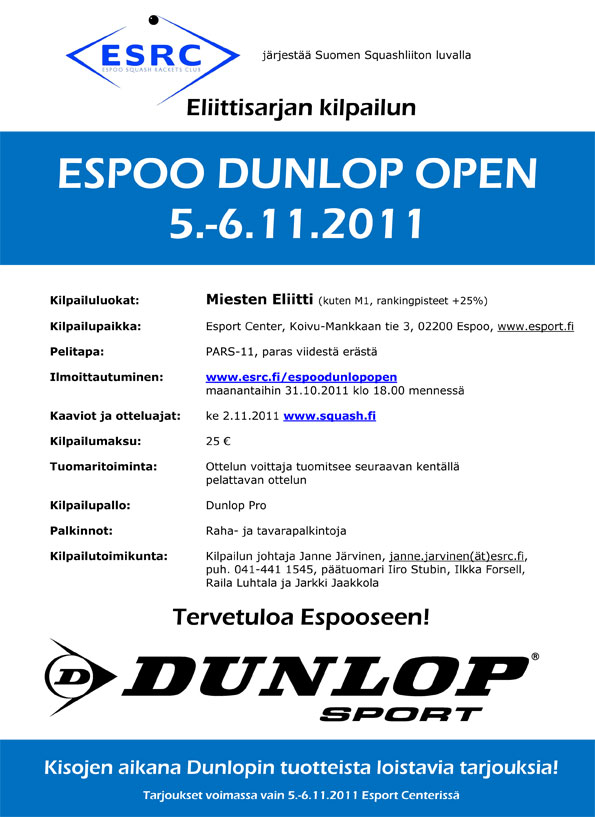 ESRC
ESPOO SQUASH RACKETS CLUB

järjestää Suomen Squashliiton luvalla

Eliittisarjan kilpailun

ESPOO DUNLOP OPEN
5.-6.11.2011

Kilpailuluokat: Miesten Eliitti (kuten M1, rankingpisteet +25%)

Kilpailupaikka: Esport Center, Koivu-Mankkaan tie 3, 02200 Espoo, www.esport.fi

Pelitapa: PARS-11, paras viidestä erästä

Ilmoittautuminen: www.esrc.fi/espoodunlopopen maanantaihin 31.10.2011 klo 18.00 mennessä

Kaaviot ja otteluajat: ke 2.11.2011 www.squash.fi

Kilpailumaksu: 25 €

Tuomaritoiminta: Ottelun voittaja tuomitsee seuraavan kentällä pelattavan ottelun

Kilpailupallo: Dunlop Pro

Palkinnot: Raha- ja tavarapalkintoja

Kilpailutoimikunta: Kilpailun johtaja Janne Järvinen, janne.jarvinen(ät)esrc.fi, puh. 041-441 1545, päätuomari Iiro Stubin, Ilkka Forsell, Raila Luhtala ja Jarkki Jaakkola

Tervetuloa Espooseen!

D DUNLOP®
SPORT

Kisojen aikana Dunlopin tuotteista loistavia tarjouksia!

Tarjoukset voimassa vain 5.-6.11.2011 Esport Centerissä